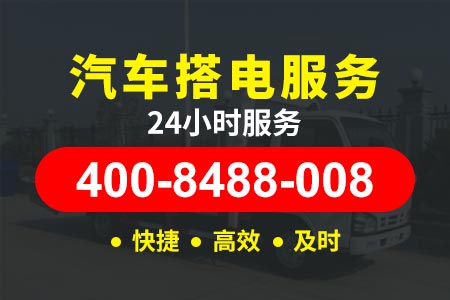 汽车搭电服务
24小时服务
400-8488-008
• 快捷 • 高效 • 及时